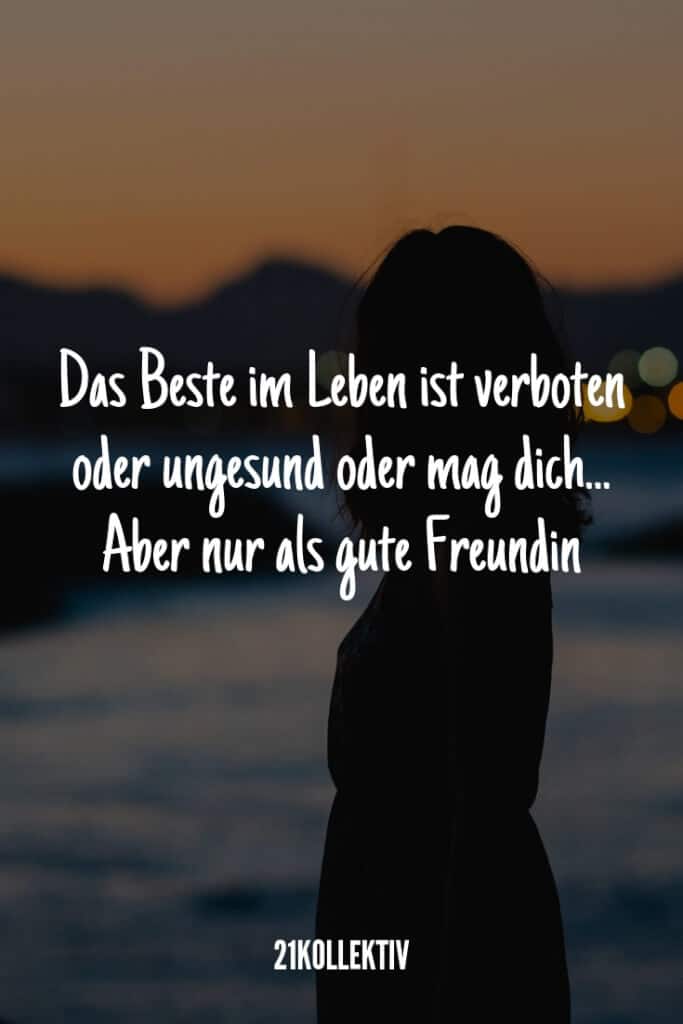 Das Beste im Leben ist verboten oder ungesund oder mag dich... Aber nur als gute Freundin

21KOLLEKTIV